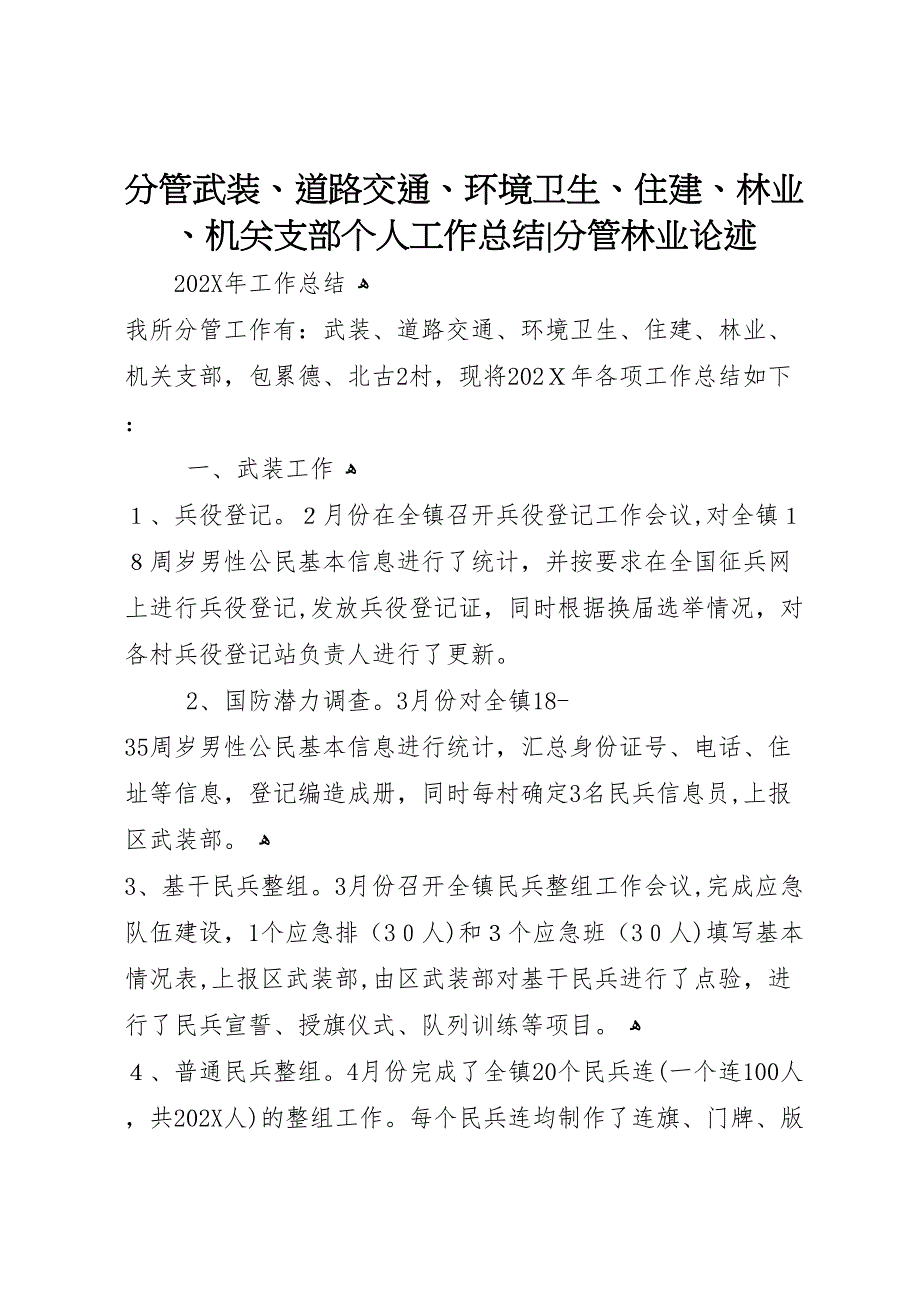 分管武装、道路交通、环境卫生、住建、林业、机关支部个人工作总结|分管林业论述

202X年工作总结

我所分管工作有：武装、道路交通、环境卫生、住建、林业、机关支部，包累德、北古2村，现将202Ｘ年各项工作总结如下：

一、武装工作

１、兵役登记。２月份在全镇召开兵役登记工作会议,对全镇１８周岁男性公民基本信息进行了统计，并按要求在全国征兵网上进行兵役登记,发放兵役登记证，同时根据换届选举情况，对各村兵役登记站负责人进行了更新。

2、国防潜力调查。3月份对全镇18-35周岁男性公民基本信息进行统计，汇总身份证号、电话、住址等信息，登记编造成册，同时每村确定3名民兵信息员,上报区武装部。

3、基干民兵整组。3月份召开全镇民兵整组工作会议,完成应急队伍建设，1个应急排（３０人)和３个应急班（３０人)填写基本情况表,上报区武装部,由区武装部对基干民兵进行了点验，进行了民兵宣誓、授旗仪式、队列训练等项目。

４、普通民兵整组。4月份完成了全镇20个民兵连(一个连100人，共202X人)的整组工作。每个民兵连均制作了连旗、门牌、版